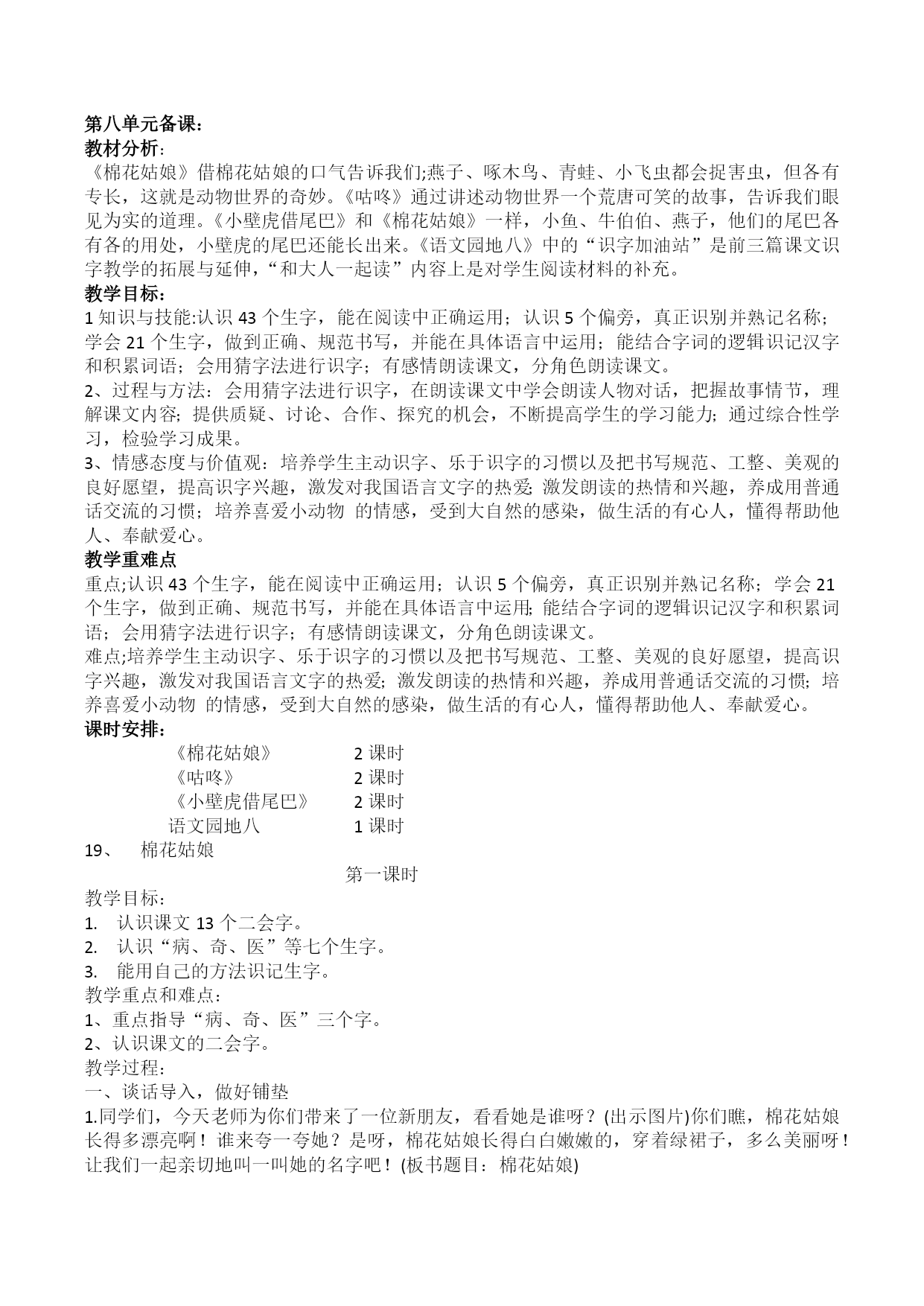 第八单元备课：
教材分析：
《棉花姑娘》借棉花姑娘的口气告诉我们;燕子、啄木鸟、青蛙、小飞虫都会捉害虫，但各有专长，这就是动物世界的奇妙。《咕咚》通过讲述动物世界一个荒唐可笑的故事，告诉我们眼见为实的道理。《小壁虎借尾巴》和《棉花姑娘》一样，小鱼、牛伯伯、燕子，他们的尾巴各有各的用处，小壁虎的尾巴还能长出来。《语文园地八》中的“识字加油站”是前三篇课文识字教学的拓展与延伸，“和大人一起读”内容上是对学生阅读材料的补充。
教学目标：
1 知识与技能:认识 43 个生字，能在阅读中正确运用；认识 5 个偏旁，真正识别并熟记名称；学会 21 个生字，做到正确、规范书写，并能在具体语言中运用；能结合字词的逻辑识记汉字和积累词语；会用猜字法进行识字；有感情朗读课文，分角色朗读课文。
2、过程与方法：会用猜字法进行识字，在朗读课文中学会朗读人物对话，把握故事情节，理解课文内容；提供质疑、讨论、合作、探究的机会，不断提高学生的学习能力；通过综合性学习，检验学习成果。
3、情感态度与价值观：培养学生主动识字、乐于识字的习惯以及把书写规范、工整、美观的良好愿望，提高识字兴趣，激发对我国语言文字的热爱;激发朗读的热情和兴趣，养成用普通话交流的习惯；培养喜爱小动物 的情感，受到大自然的感染，做生活的有心人，懂得帮助他人、奉献爱心。
教学重难点
重点;认识 43 个生字，能在阅读中正确运用；认识 5 个偏旁，真正识别并熟记名称；学会 21 个生字，做到正确、规范书写，并能在具体语言中运用;能结合字词的逻辑识记汉字和积累词语；会用猜字法进行识字；有感情朗读课文，分角色朗读课文。
难点;培养学生主动识字、乐于识字的习惯以及把书写规范、工整、美观的良好愿望，提高识字兴趣，激发对我国语言文字的热爱；激发朗读的热情和兴趣，养成用普通话交流的习惯；培养喜爱小动物 的情感，受到大自然的感染，做生活的有心人，懂得帮助他人、奉献爱心。
课时安排：
《棉花姑娘》 2 课时
《咕咚》 2 课时
《小壁虎借尾巴》 2 课时
语文园地八 1 课时
19、 棉花姑娘
第一课时
教学目标：
1. 认识课文 13 个二会字。
2. 认识“病、奇、医”等七个生字。
3. 能用自己的方法识记生字。
教学重点和难点：
1、重点指导“病、奇、医”三个字。
2、认识课文的二会字。
教学过程：
一、谈话导入，做好铺垫
1.同学们，今天老师为你们带来了一位新朋友，看看她是谁呀？(出示图片)你们瞧，棉花姑娘长得多漂亮啊！谁来夸一夸她？是呀，棉花姑娘长得白白嫩嫩的，穿着绿裙子，多么美丽呀！让我们一起亲切地叫一叫她的名字吧！(板书题目：棉花姑娘)